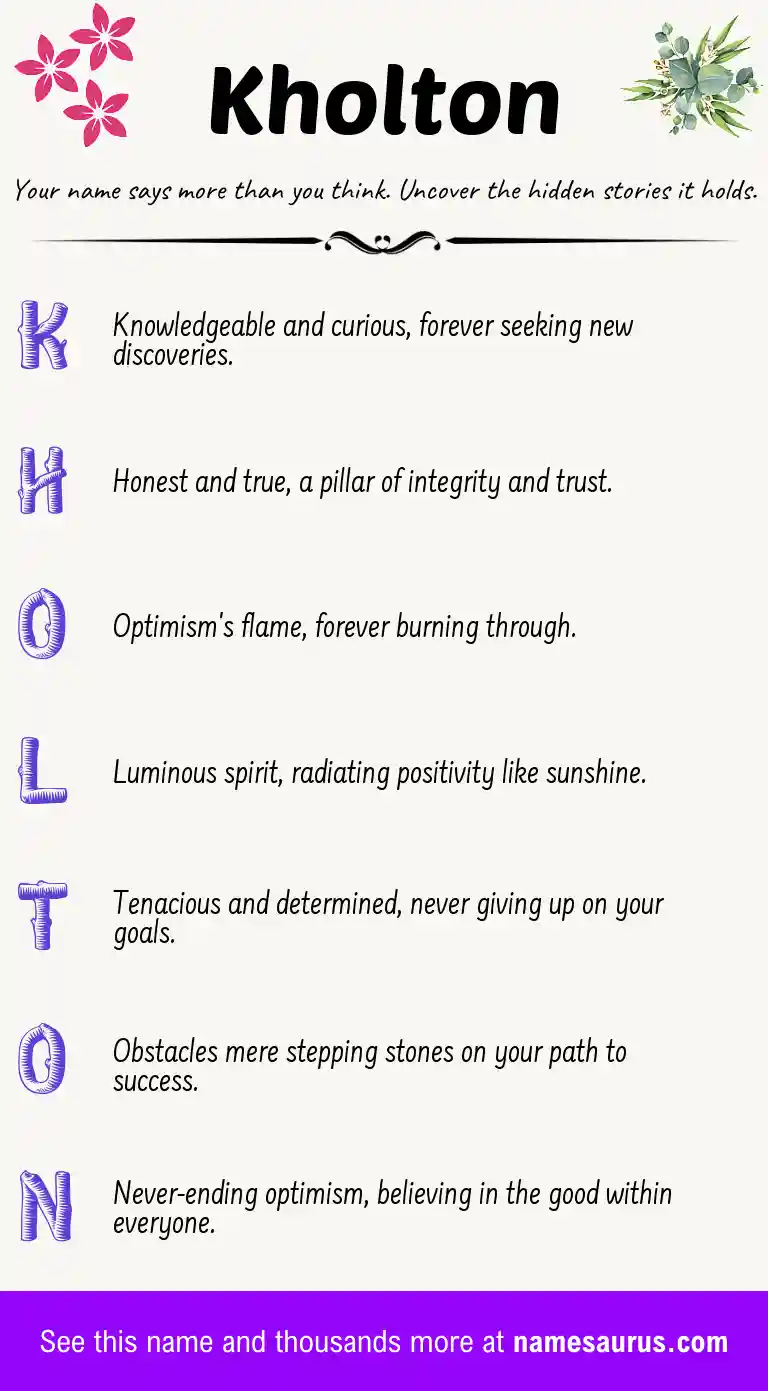 Kholton

Your name says more than you think. Uncover the hidden stories it holds.

K Knowledgeable and curious, forever seeking new discoveries.

H Honest and true, a pillar of integrity and trust.

O Optimism's flame, forever burning through.

L Luminous spirit, radiating positivity like sunshine.

T Tenacious and determined, never giving up on your goals.

O Obstacles mere stepping stones on your path to success.

N Never-ending optimism, believing in the good within everyone.

See this name and thousands more at namesaurus.com